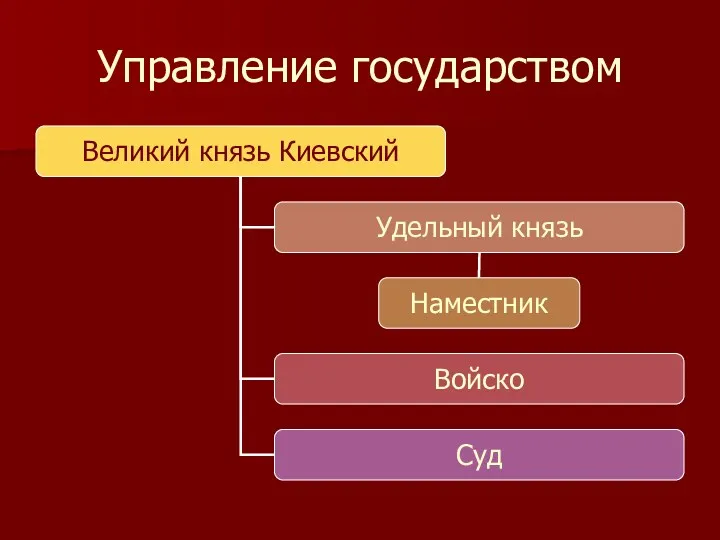 Управление государством

Великий князь Киевский

Удельный князь

Наместник

Войско

Суд